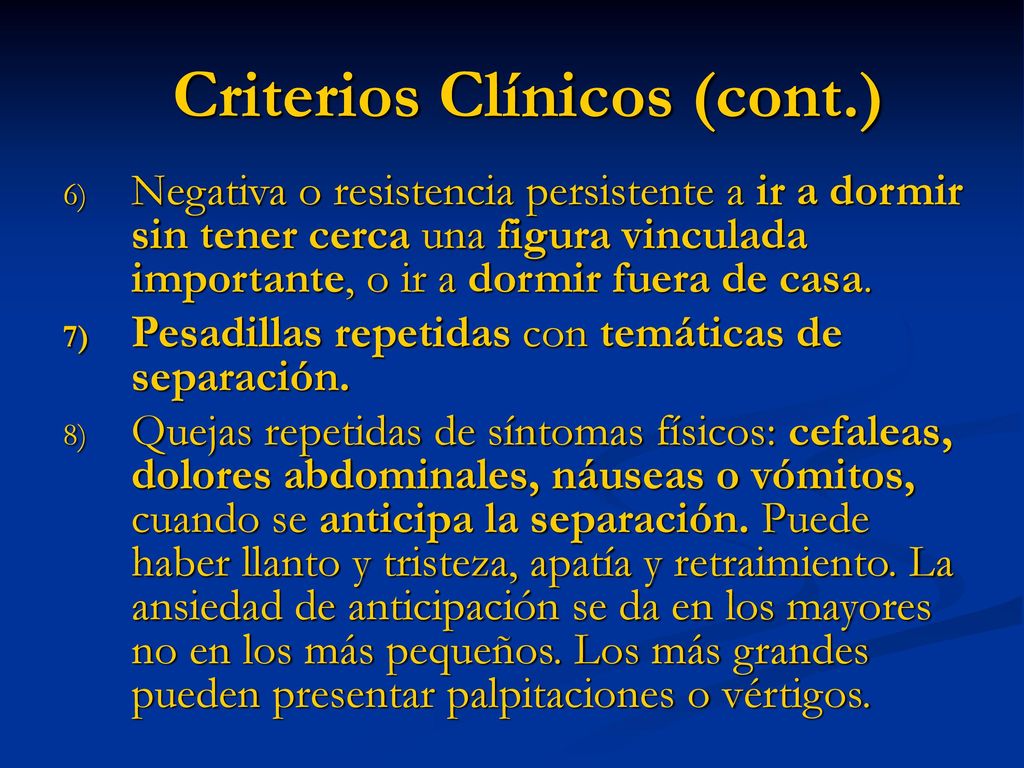 Criterios Clínicos (cont.)

6) Negativa o resistencia persistente a ir a dormir sin tener cerca una figura vinculada importante, o ir a dormir fuera de casa.

7) Pesadillas repetidas con temáticas de separación.

8) Quejas repetidas de síntomas físicos: cefaleas, dolores abdominales, náuseas o vómitos, cuando se anticipa la separación. Puede haber llanto y tristeza, apatía y retraimiento. La ansiedad de anticipación se da en los mayores no en los más pequeños. Los más grandes pueden presentar palpitaciones o vértigos.